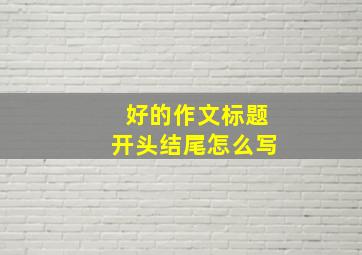 好的作文标题
开头结尾怎么写